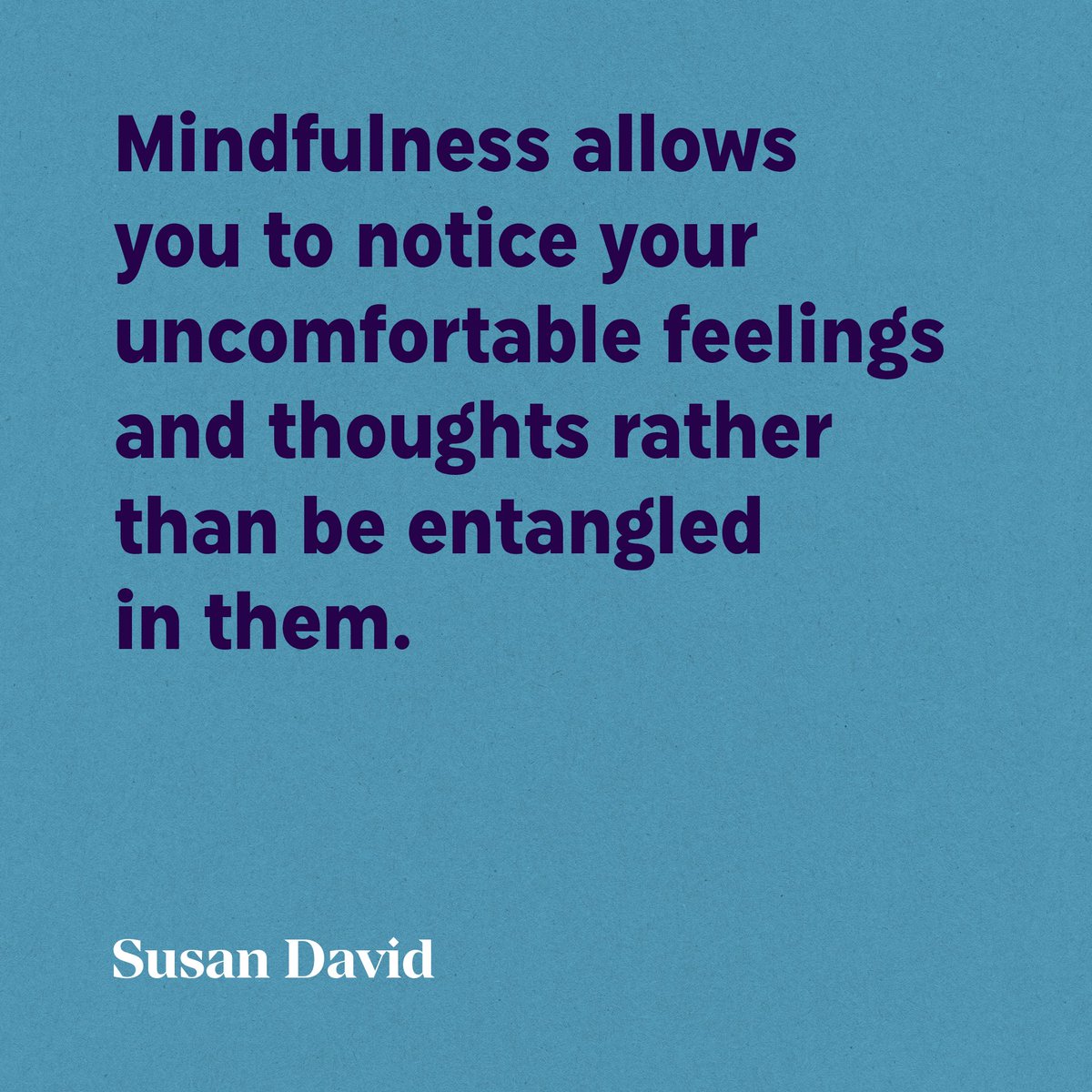 Mindfulness allows you to notice your uncomfortable feelings and thoughts rather than be entangled in them.

Susan David